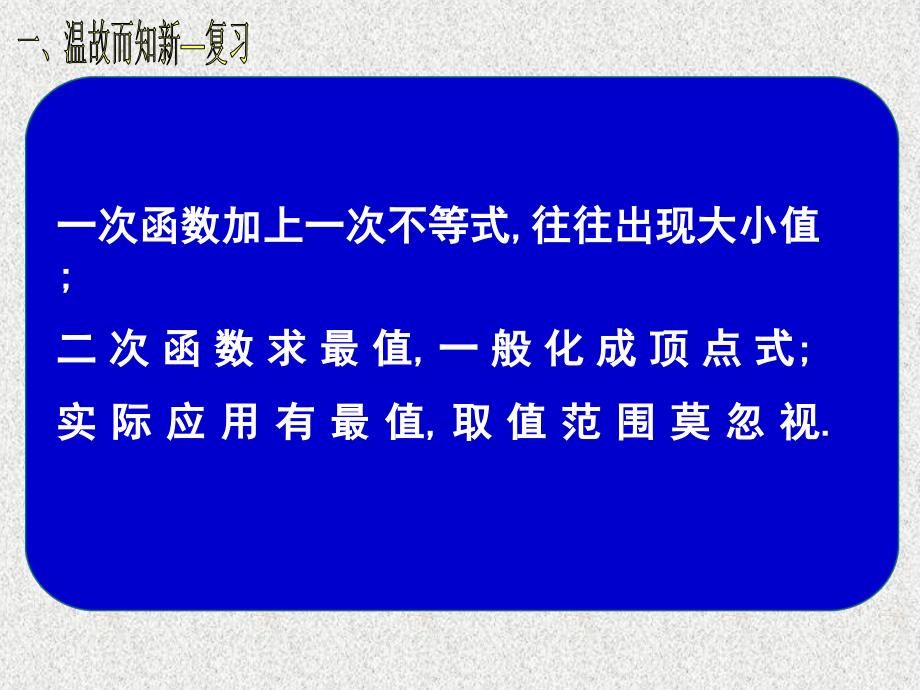 一、温故而知新—复习

一次函数加上一次不等式, 往往出现大小值;

二次函数求最值, 一般化成顶点式;

实际应用有最值, 取值范围莫忽视.